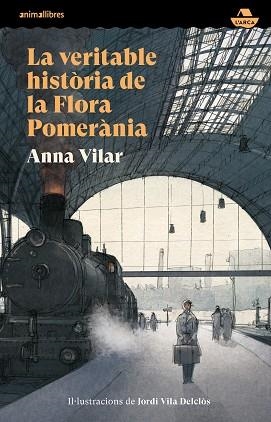 animallibres

L'ARCA

La veritable història de la Flora Pomerània

Anna Vilar

Il·lustracions de Jordi Vila Delclòs